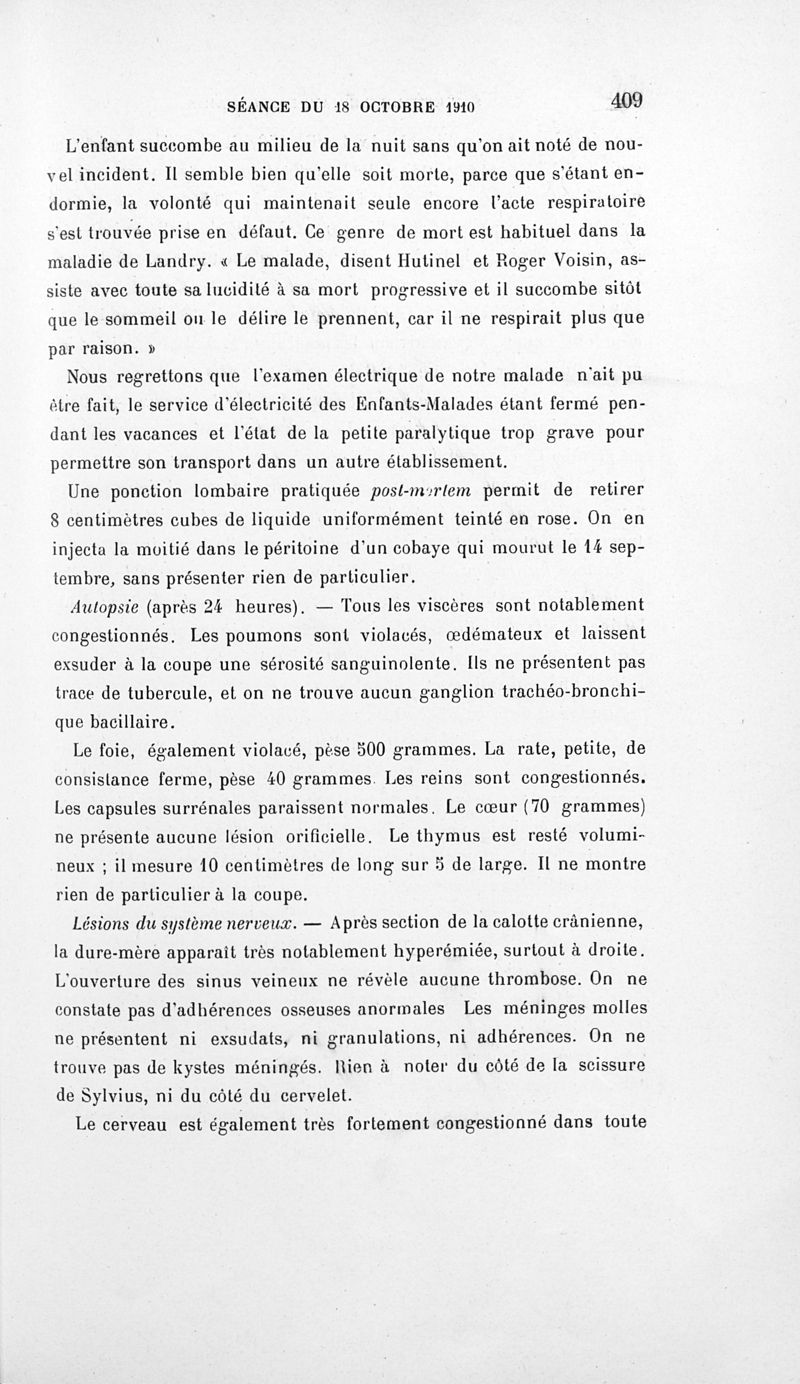 SÉANCE DU 18 OCTOBRE 1910 409

L'enfant succombe au milieu de la nuit sans qu'on ait noté de nouvel incident. Il semble bien qu'elle soit morte, parce que s'étant endormie, la volonté qui maintenait seule encore l'acte respiratoire s'est trouvée prise en défaut. Ce genre de mort est habituel dans la maladie de Landry. « Le malade, disent Hutinel et Roger Voisin, assiste avec toute sa lucidité à sa mort progressive et il succombe sitôt que le sommeil ou le délire le prennent, car il ne respirait plus que par raison. »

Nous regrettons que l'examen électrique de notre malade n'ait pu être fait, le service d'électricité des Enfants-Malades étant fermé pendant les vacances et l'état de la petite paralytique trop grave pour permettre son transport dans un autre établissement.

Une ponction lombaire pratiquée post-mortem permit de retirer 8 centimètres cubes de liquide uniformément teinté en rose. On en injecta la moitié dans le péritoine d'un cobaye qui mourut le 14 septembre, sans présenter rien de particulier.

Autopsie (après 24 heures). — Tous les viscères sont notablement congestionnés. Les poumons sont violacés, œdémateux et laissent exsuder à la coupe une sérosité sanguinolente. Ils ne présentent pas trace de tubercule, et on ne trouve aucun ganglion trachéo-bronchique bacillaire.

Le foie, également violacé, pèse 500 grammes. La rate, petite, de consistance ferme, pèse 40 grammes. Les reins sont congestionnés. Les capsules surrénales paraissent normales. Le cœur (70 grammes) ne présente aucune lésion orificielle. Le thymus est resté volumineux ; il mesure 10 centimètres de long sur 5 de large. Il ne montre rien de particulier à la coupe.

Lésions du système nerveux. — Après section de la calotte crânienne, la dure-mère apparaît très notablement hyperémiée, surtout à droite. L'ouverture des sinus veineux ne révèle aucune thrombose. On ne constate pas d'adhérences osseuses anormales Les méninges molles ne présentent ni exsudats, ni granulations, ni adhérences. On ne trouve pas de kystes méningés. Rien à noter du côté de la scissure de Sylvius, ni du côté du cervelet.

Le cerveau est également très fortement congestionné dans toute